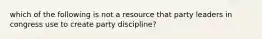 which of the following is not a resource that party leaders in congress use to create party discipline?